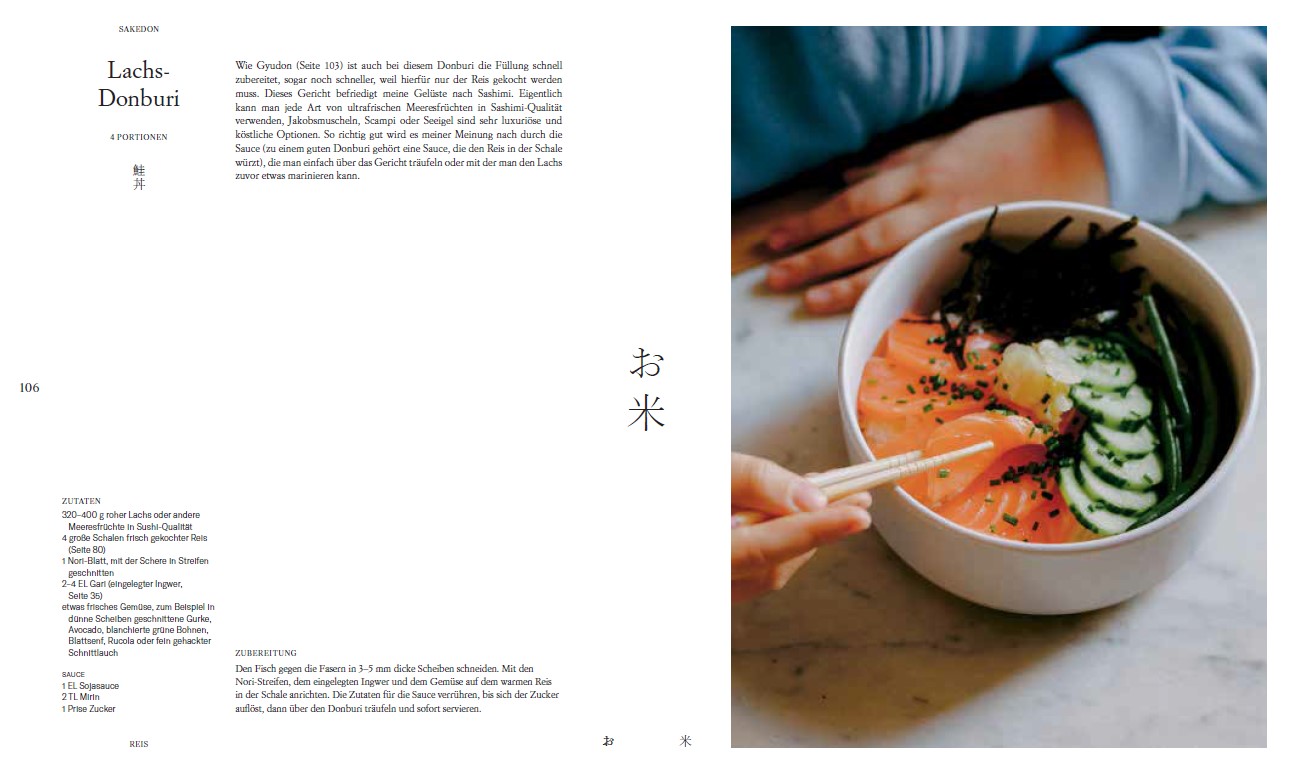 SAKEDON

Lachs-Donburi

4 PORTIONEN

鮭丼

Wie Gyudon (Seite 103) ist auch bei diesem Donburi die Füllung schnell zubereitet, sogar noch schneller, weil hierfür nur der Reis gekocht werden muss. Dieses Gericht befriedigt meine Gelüste nach Sashimi. Eigentlich kann man jede Art von ultrafrischen Meeresfrüchten in Sashimi-Qualität verwenden, Jakobsmuscheln, Scampi oder Seeigel sind sehr luxuriöse und köstliche Optionen. So richtig gut wird es meiner Meinung nach durch die Sauce (zu einem guten Donburi gehört eine Sauce, die den Reis in der Schale würzt), die man einfach über das Gericht träufeln oder mit der man den Lachs zuvor etwas marinieren kann.

106

お米

ZUTATEN
320–400 g roher Lachs oder andere Meeresfrüchte in Sushi-Qualität
4 große Schalen frisch gekochter Reis (Seite 80)
1 Nori-Blatt, mit der Schere in Streifen geschnitten
2–4 EL Gari (eingelegter Ingwer, Seite 35)
etwas frisches Gemüse, zum Beispiel in dünne Scheiben geschnittene Gurke, Avocado, blanchierte grüne Bohnen, Blattsenf, Rucola oder fein gehackter Schnittlauch

SAUCE
1 EL Sojasauce
2 TL Mirin
1 Prise Zucker

ZUBEREITUNG
Den Fisch gegen die Fasern in 3–5 mm dicke Scheiben schneiden. Mit den Nori-Streifen, dem eingelegten Ingwer und dem Gemüse auf dem warmen Reis in der Schale anrichten. Die Zutaten für die Sauce verrühren, bis sich der Zucker auflöst, dann über den Donburi träufeln und sofort servieren.

REIS

お 米